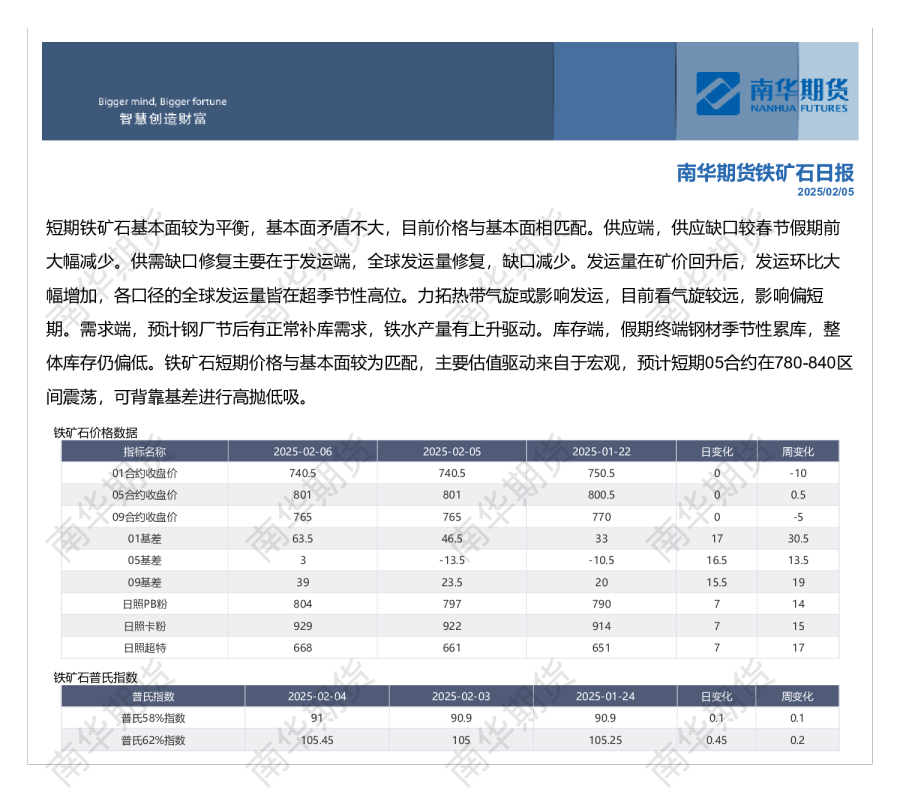 Bigger mind, Bigger fortune
智慧创造财富

南华期货
NANHUA FUTURES

南华期货铁矿石日报
2025/02/05

短期铁矿石基本面较为平衡，基本面矛盾不大，目前价格与基本面相匹配。供应端，供应缺口较春节假期前大幅减少。供需缺口修复主要在于发运端，全球发运量修复，缺口减少。发运量在矿价回升后，发运环比大幅增加，各口径的全球发运量皆在超季节性高位。力拓热带气旋或影响发运，目前看气旋较远，影响偏短期。需求端，预计钢厂节后有正常补库需求，铁水产量有上升驱动。库存端，假期终端钢材季节性累库，整体库存仍偏低。铁矿石短期价格与基本面较为匹配，主要估值驱动来自于宏观，预计短期05合约在780-840区间震荡，可背靠基差进行高抛低吸。

铁矿石价格数据

| 指标名称 | 2025-02-06 | 2025-02-05 | 2025-01-22 | 日变化 | 周变化 |
|---|---|---|---|---|---|
| 01合约收盘价 | 740.5 | 740.5 | 750.5 | 0 | -10 |
| 05合约收盘价 | 801 | 801 | 800.5 | 0 | 0.5 |
| 09合约收盘价 | 765 | 765 | 770 | 0 | -5 |
| 01基差 | 63.5 | 46.5 | 33 | 17 | 30.5 |
| 05基差 | 3 | -13.5 | -10.5 | 16.5 | 13.5 |
| 09基差 | 39 | 23.5 | 20 | 15.5 | 19 |
| 日照PB粉 | 804 | 797 | 790 | 7 | 14 |
| 日照卡粉 | 929 | 922 | 914 | 7 | 15 |
| 日照超特 | 668 | 661 | 651 | 7 | 17 |

铁矿石普氏指数

| 普氏指数 | 2025-02-04 | 2025-02-03 | 2025-01-24 | 日变化 | 周变化 |
|---|---|---|---|---|---|
| 普氏58%指数 | 91 | 90.9 | 90.9 | 0.1 | 0.1 |
| 普氏62%指数 | 105.45 | 105 | 105.25 | 0.45 | 0.2 |

南华期货